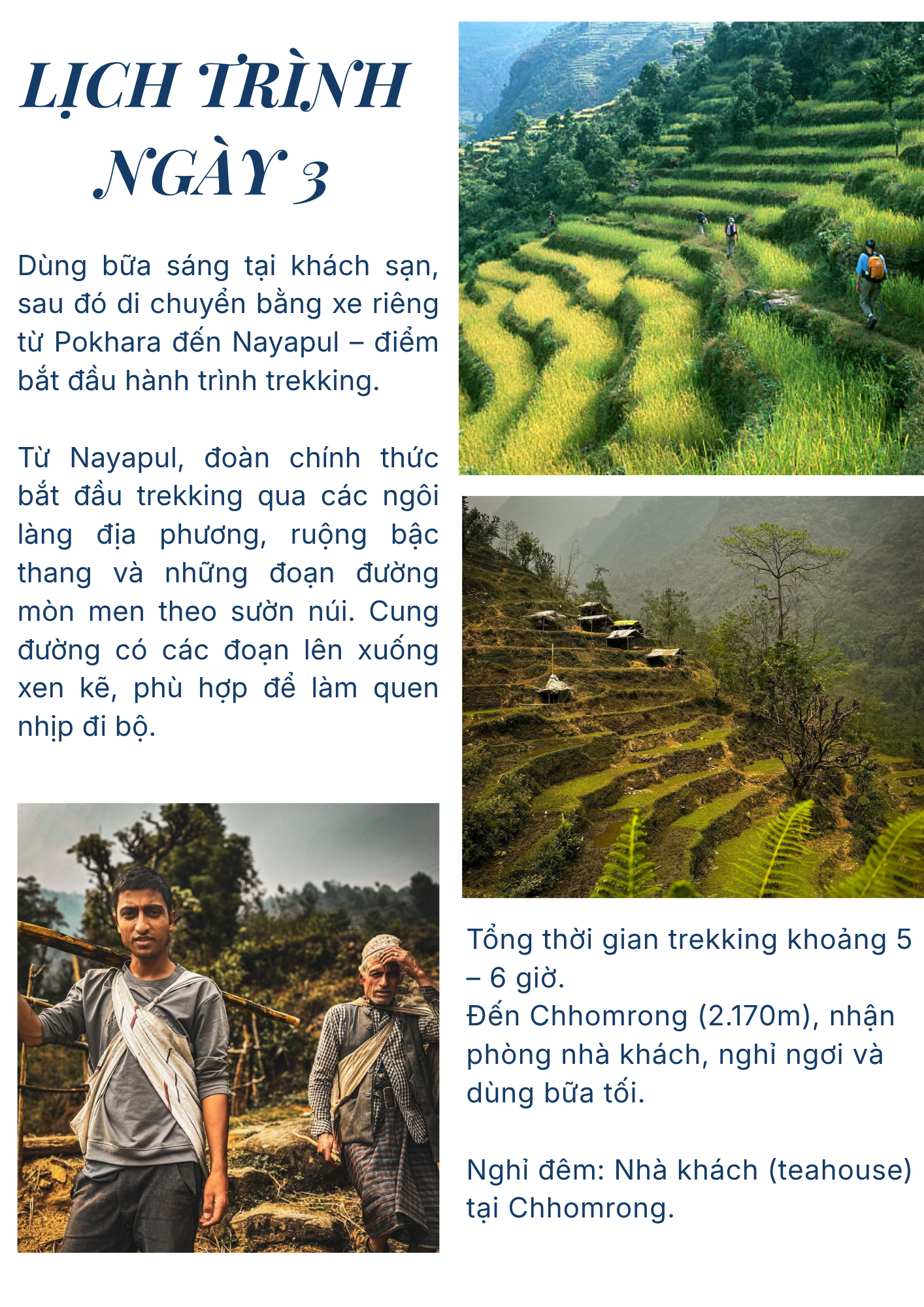 LỊCH TRÌNH
NGÀY 3

Dùng bữa sáng tại khách sạn, sau đó di chuyển bằng xe riêng từ Pokhara đến Nayapul – điểm bắt đầu hành trình trekking.

Từ Nayapul, đoàn chính thức bắt đầu trekking qua các ngôi làng địa phương, ruộng bậc thang và những đoạn đường mòn men theo sườn núi. Cung đường có các đoạn lên xuống xen kẽ, phù hợp để làm quen nhịp đi bộ.

Tổng thời gian trekking khoảng 5 – 6 giờ.
Đến Chhomrong (2.170m), nhận phòng nhà khách, nghỉ ngơi và dùng bữa tối.

Nghỉ đêm: Nhà khách (teahouse) tại Chhomrong.